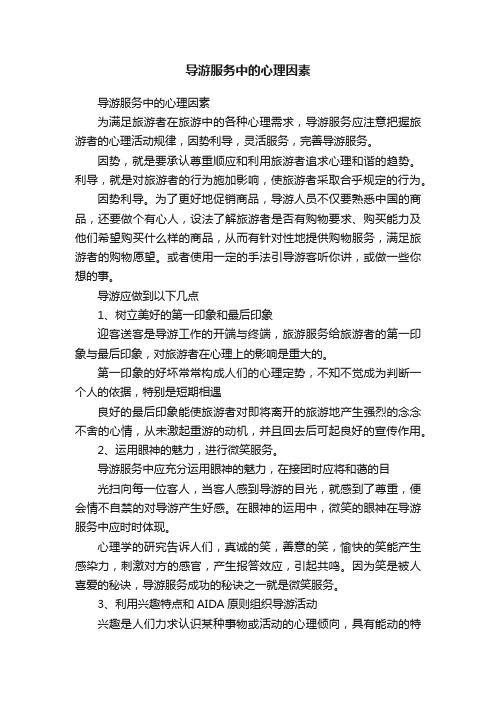 导游服务中的心理因素

导游服务中的心理因素

为满足旅游者在旅游中的各种心理需求，导游服务应注意把握旅游者的心理活动规律，因势利导，灵活服务，完善导游服务。

因势，就是要承认尊重顺应和利用旅游者追求心理和谐的趋势。利导，就是对旅游者的行为施加影响，使旅游者采取合乎规定的行为。

因势利导。为了更好地促销商品，导游人员不仅要熟悉中国的商品，还要做个有心人，设法了解旅游者是否有购物要求、购买能力及他们希望购买什么样的商品，从而有针对性地提供购物服务，满足旅游者的购物愿望。或者使用一定的手法引导游客听你讲，或做一些你想的事。

导游应做到以下几点

1、树立美好的第一印象和最后印象

迎客送客是导游工作的开端与终端，旅游服务给旅游者的第一印象与最后印象，对旅游者在心理上的影响是重大的。

第一印象的好坏常常构成人们的心理定势，不知不觉成为判断一个人的依据，特别是短期相遇

良好的最后印象能使旅游者对即将离开的旅游地产生强烈的念念不舍的心情，从未激起重游的动机，并且回去后可起良好的宣传作用。

2、运用眼神的魅力，进行微笑服务。

导游服务中应充分运用眼神的魅力，在接团时应将和蔼的目

光扫向每一位客人，当客人感到导游的目光，就感到了尊重，便会情不自禁的对导游产生好感。在眼神的运用中，微笑的眼神在导游服务中应时时体现。

心理学的研究告诉人们，真诚的笑，善意的笑，愉快的笑能产生感染力，刺激对方的感官，产生报答效应，引起共鸣。因为笑是被人喜爱的秘诀，导游服务成功的秘诀之一就是微笑服务。

3、利用兴趣特点和 AIDA 原则组织导游活动

兴趣是人们力求认识某种事物或活动的心理倾向，具有能动的特